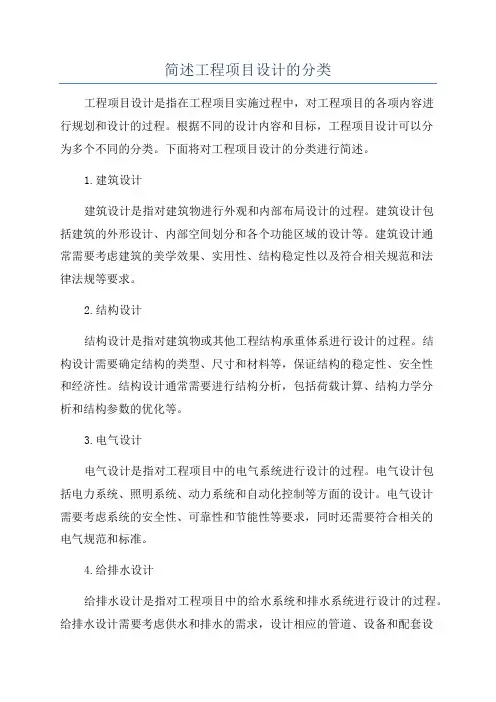 简述工程项目设计的分类

工程项目设计是指在工程项目实施过程中，对工程项目的各项内容进行规划和设计的过程。根据不同的设计内容和目标，工程项目设计可以分为多个不同的分类。下面将对工程项目设计的分类进行简述。

1.建筑设计

建筑设计是指对建筑物进行外观和内部布局设计的过程。建筑设计包括建筑的外形设计、内部空间划分和各个功能区域的设计等。建筑设计通常需要考虑建筑的美学效果、实用性、结构稳定性以及符合相关规范和法律法规等要求。

2.结构设计

结构设计是指对建筑物或其他工程结构承重体系进行设计的过程。结构设计需要确定结构的类型、尺寸和材料等，保证结构的稳定性、安全性和经济性。结构设计通常需要进行结构分析，包括荷载计算、结构力学分析和结构参数的优化等。

3.电气设计

电气设计是指对工程项目中的电气系统进行设计的过程。电气设计包括电力系统、照明系统、动力系统和自动化控制等方面的设计。电气设计需要考虑系统的安全性、可靠性和节能性等要求，同时还需要符合相关的电气规范和标准。

4.给排水设计

给排水设计是指对工程项目中的给水系统和排水系统进行设计的过程。给排水设计需要考虑供水和排水的需求，设计相应的管道、设备和配套设